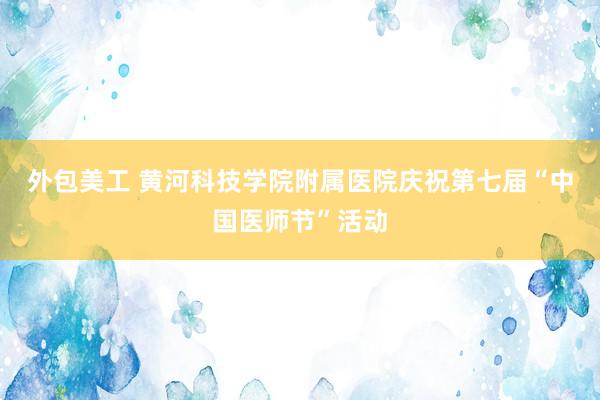 外包美工 黄河科技学院附属医院庆祝第七届“中国医师节”活动